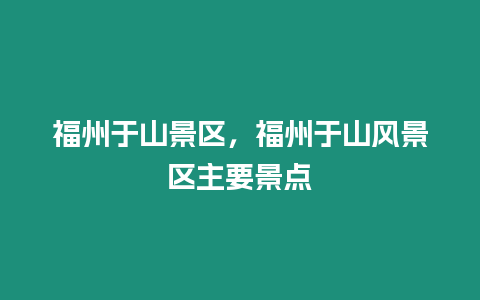 福州于山景区，福州于山风景区主要景点